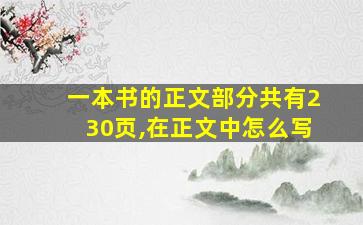 一本书的正文部分共有230页,在正文中怎么写